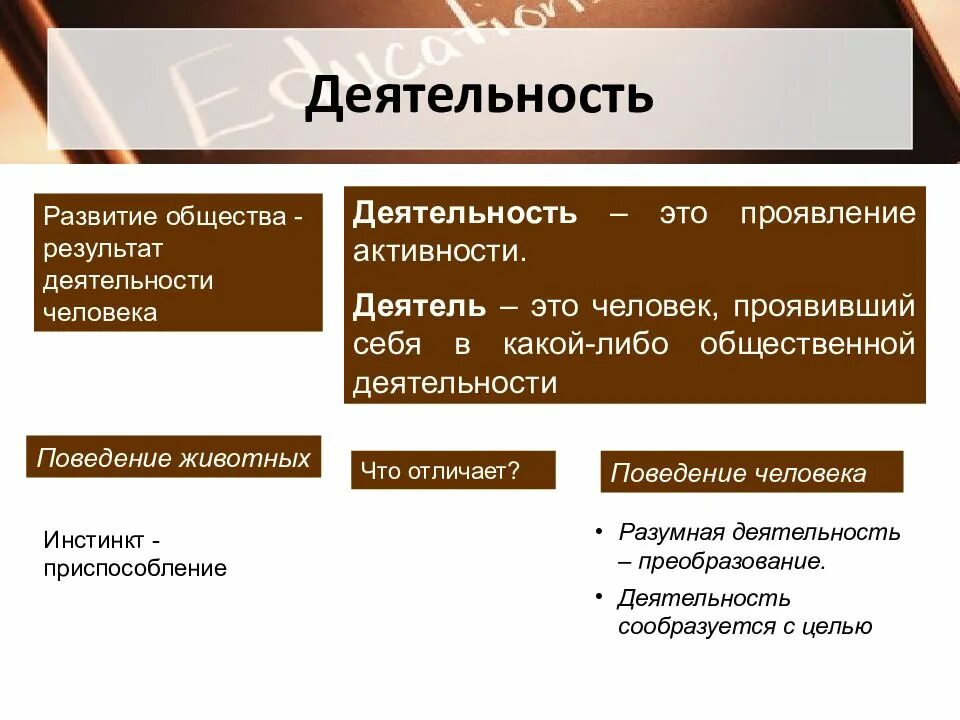 Education

Деятельность

Развитие общества - результат деятельности человека

Деятельность – это проявление активности.

Деятель – это человек, проявивший себя в какой-либо общественной деятельности

Поведение животных

Что отличает?

Поведение человека

Инстинкт - приспособление

• Разумная деятельность – преобразование.
• Деятельность сообразуется с целью